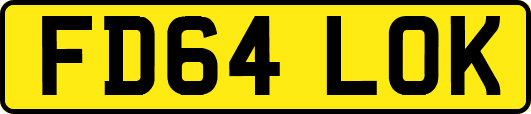 FD64 LOK